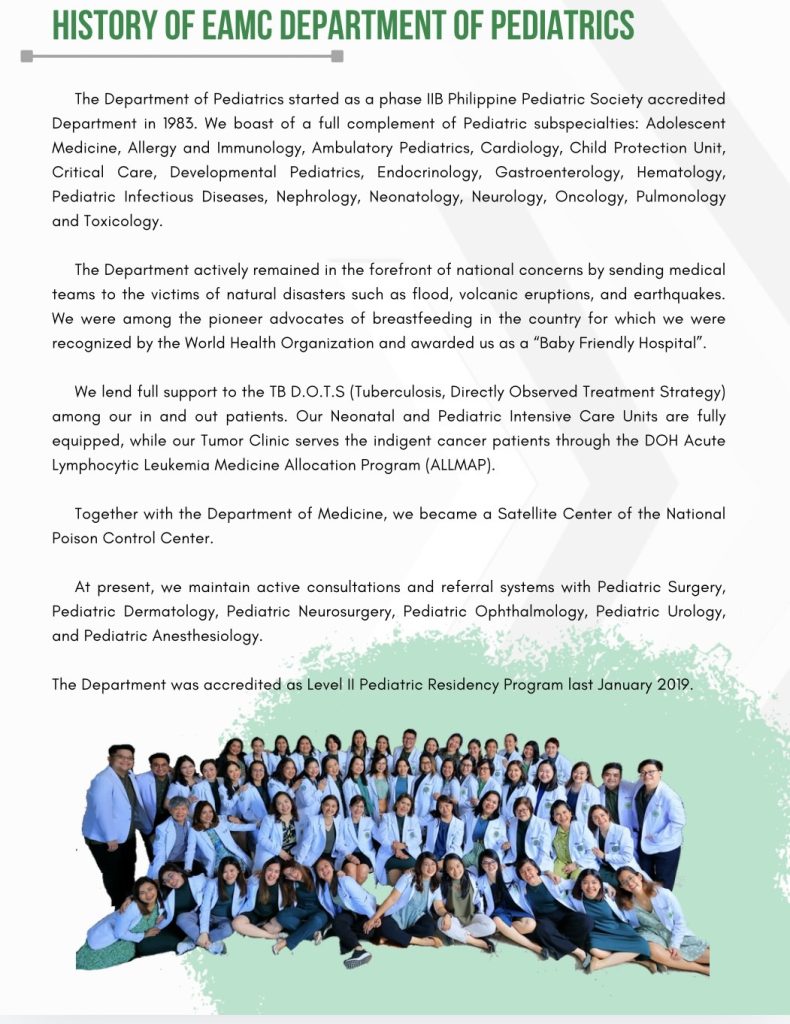 HISTORY OF EAMC DEPARTMENT OF PEDIATRICS

The Department of Pediatrics started as a phase IIB Philippine Pediatric Society accredited Department in 1983. We boast of a full complement of Pediatric subspecialties: Adolescent Medicine, Allergy and Immunology, Ambulatory Pediatrics, Cardiology, Child Protection Unit, Critical Care, Developmental Pediatrics, Endocrinology, Gastroenterology, Hematology, Pediatric Infectious Diseases, Nephrology, Neonatology, Neurology, Oncology, Pulmonology and Toxicology.

The Department actively remained in the forefront of national concerns by sending medical teams to the victims of natural disasters such as flood, volcanic eruptions, and earthquakes. We were among the pioneer advocates of breastfeeding in the country for which we were recognized by the World Health Organization and awarded us as a "Baby Friendly Hospital".

We lend full support to the TB D.O.T.S (Tuberculosis, Directly Observed Treatment Strategy) among our in and out patients. Our Neonatal and Pediatric Intensive Care Units are fully equipped, while our Tumor Clinic serves the indigent cancer patients through the DOH Acute Lymphocytic Leukemia Medicine Allocation Program (ALLMAP).

Together with the Department of Medicine, we became a Satellite Center of the National Poison Control Center.

At present, we maintain active consultations and referral systems with Pediatric Surgery, Pediatric Dermatology, Pediatric Neurosurgery, Pediatric Ophthalmology, Pediatric Urology, and Pediatric Anesthesiology.

The Department was accredited as Level II Pediatric Residency Program last January 2019.